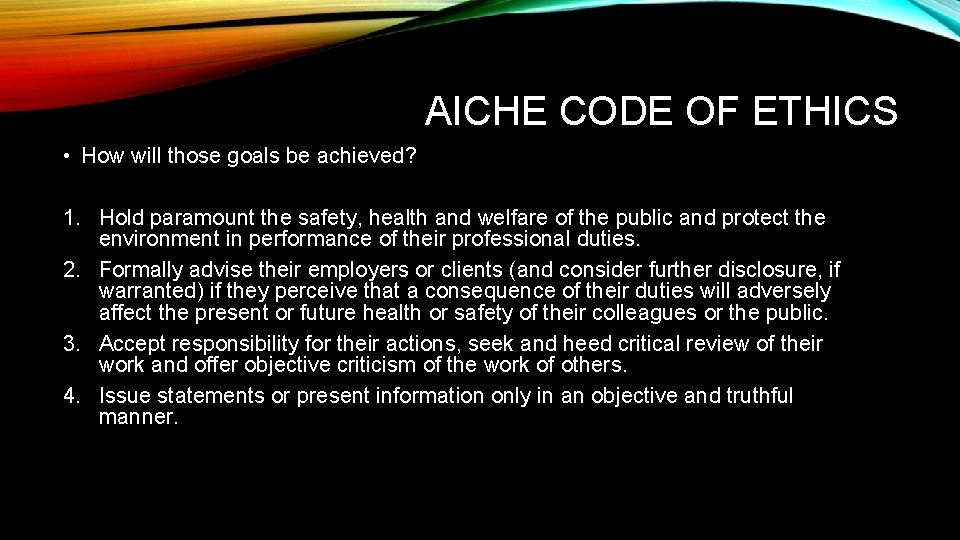 AICHE CODE OF ETHICS

• How will those goals be achieved?

1. Hold paramount the safety, health and welfare of the public and protect the environment in performance of their professional duties.
2. Formally advise their employers or clients (and consider further disclosure, if warranted) if they perceive that a consequence of their duties will adversely affect the present or future health or safety of their colleagues or the public.
3. Accept responsibility for their actions, seek and heed critical review of their work and offer objective criticism of the work of others.
4. Issue statements or present information only in an objective and truthful manner.